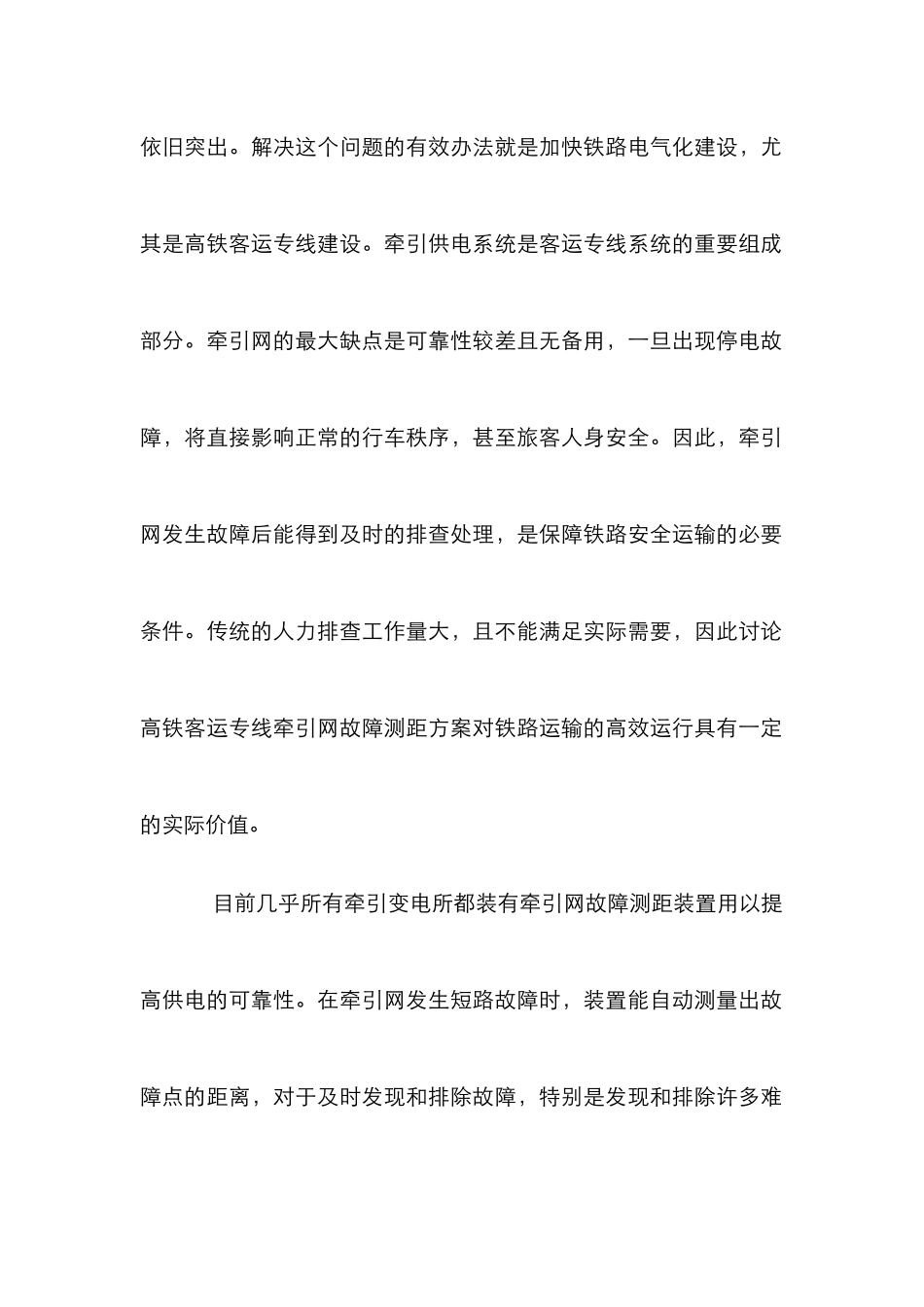 依旧突出。解决这个问题的有效办法就是加快铁路电气化建设，尤其是高铁客运专线建设。牵引供电系统是客运专线系统的重要组成部分。牵引网的最大缺点是可靠性较差且无备用，一旦出现停电故障，将直接影响正常的行车秩序，甚至旅客人身安全。因此，牵引网发生故障后能得到及时的排查处理，是保障铁路安全运输的必要条件。传统的人力排查工作量大，且不能满足实际需要，因此讨论高铁客运专线牵引网故障测距方案对铁路运输的高效运行具有一定的实际价值。

目前几乎所有牵引变电所都装有牵引网故障测距装置用以提高供电的可靠性。在牵引网发生短路故障时，装置能自动测量出故障点的距离，对于及时发现和排除故障，特别是发现和排除许多难